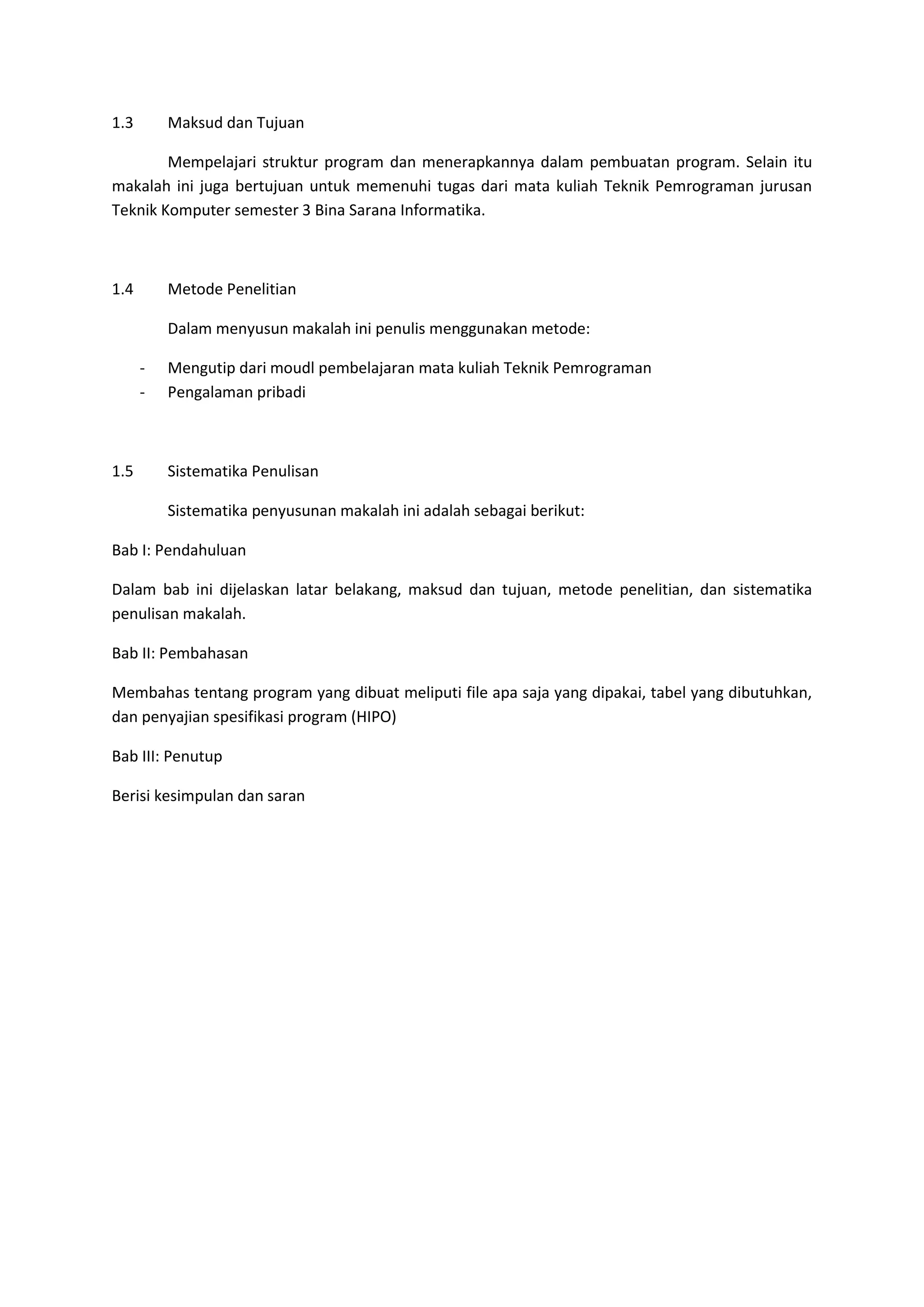 1.3 Maksud dan Tujuan

Mempelajari struktur program dan menerapkannya dalam pembuatan program. Selain itu makalah ini juga bertujuan untuk memenuhi tugas dari mata kuliah Teknik Pemrograman jurusan Teknik Komputer semester 3 Bina Sarana Informatika.

1.4 Metode Penelitian

Dalam menyusun makalah ini penulis menggunakan metode:

- Mengutip dari moudl pembelajaran mata kuliah Teknik Pemrograman
- Pengalaman pribadi

1.5 Sistematika Penulisan

Sistematika penyusunan makalah ini adalah sebagai berikut:

Bab I: Pendahuluan

Dalam bab ini dijelaskan latar belakang, maksud dan tujuan, metode penelitian, dan sistematika penulisan makalah.

Bab II: Pembahasan

Membahas tentang program yang dibuat meliputi file apa saja yang dipakai, tabel yang dibutuhkan, dan penyajian spesifikasi program (HIPO)

Bab III: Penutup

Berisi kesimpulan dan saran